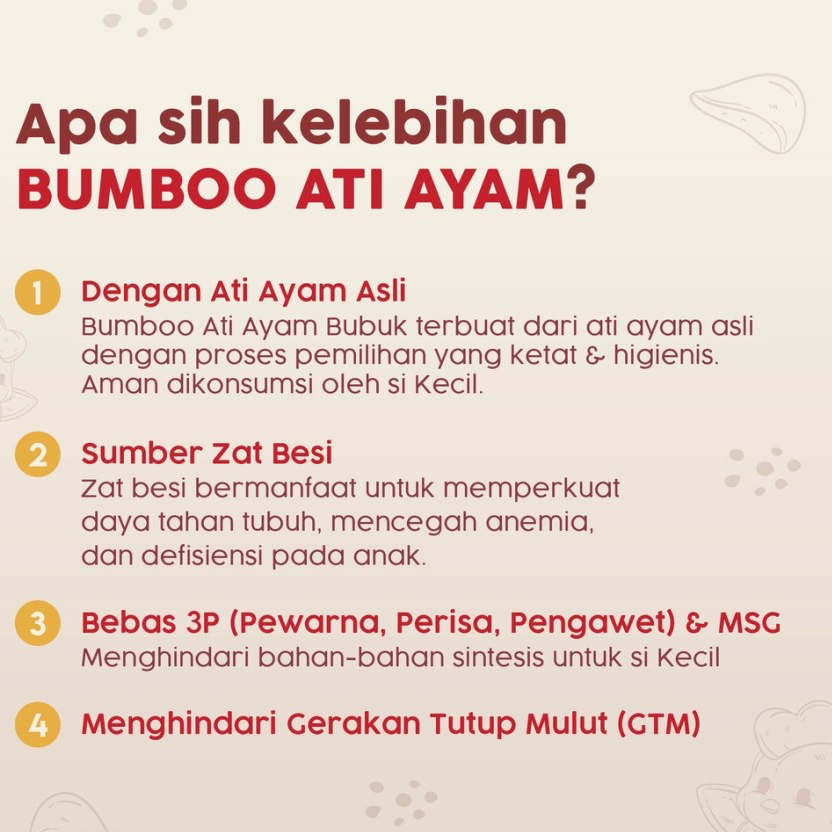 Apa sih kelebihan
BUMBOO ATI AYAM?

1 Dengan Ati Ayam Asli
Bumboo Ati Ayam Bubuk terbuat dari ati ayam asli dengan proses pemilihan yang ketat & higienis. Aman dikonsumsi oleh si Kecil.

2 Sumber Zat Besi
Zat besi bermanfaat untuk memperkuat daya tahan tubuh, mencegah anemia, dan defisiensi pada anak.

3 Bebas 3P (Pewarna, Perisa, Pengawet) & MSG
Menghindari bahan-bahan sintesis untuk si Kecil

4 Menghindari Gerakan Tutup Mulut (GTM)